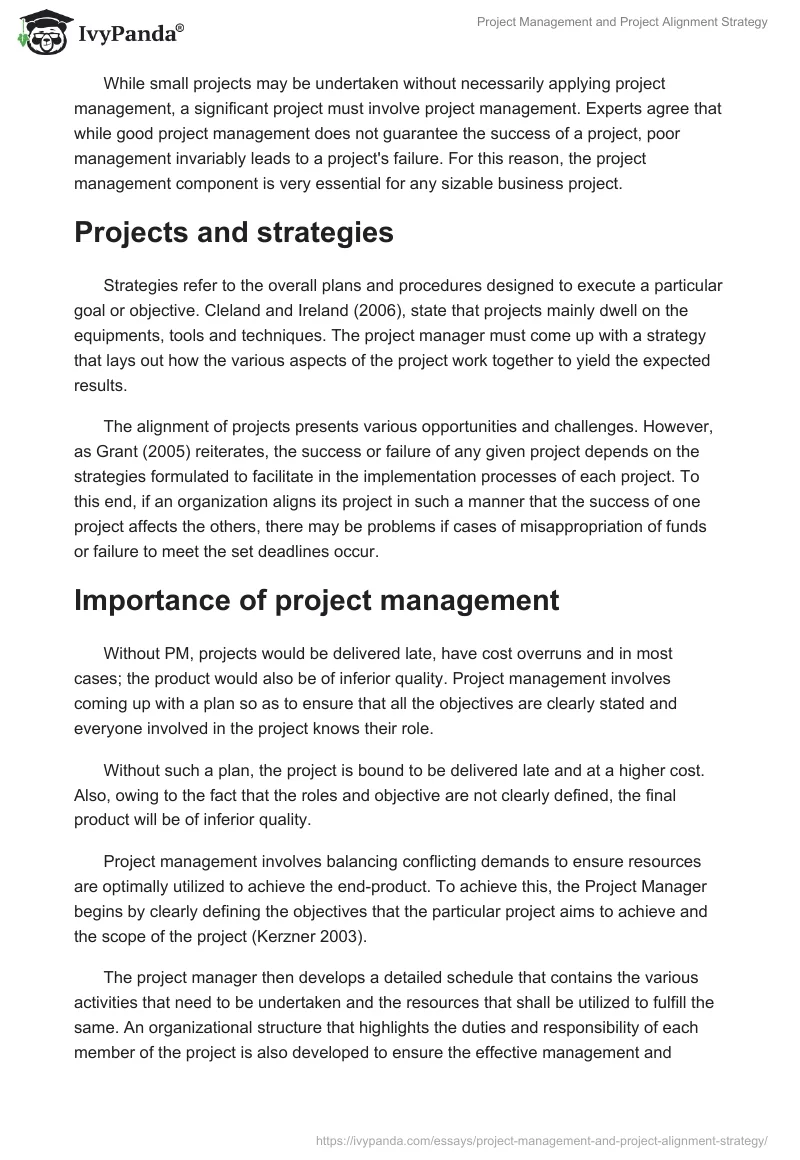 IvyPanda®

Project Management and Project Alignment Strategy

While small projects may be undertaken without necessarily applying project management, a significant project must involve project management. Experts agree that while good project management does not guarantee the success of a project, poor management invariably leads to a project's failure. For this reason, the project management component is very essential for any sizable business project.

Projects and strategies

Strategies refer to the overall plans and procedures designed to execute a particular goal or objective. Cleland and Ireland (2006), state that projects mainly dwell on the equipments, tools and techniques. The project manager must come up with a strategy that lays out how the various aspects of the project work together to yield the expected results.

The alignment of projects presents various opportunities and challenges. However, as Grant (2005) reiterates, the success or failure of any given project depends on the strategies formulated to facilitate in the implementation processes of each project. To this end, if an organization aligns its project in such a manner that the success of one project affects the others, there may be problems if cases of misappropriation of funds or failure to meet the set deadlines occur.

Importance of project management

Without PM, projects would be delivered late, have cost overruns and in most cases; the product would also be of inferior quality. Project management involves coming up with a plan so as to ensure that all the objectives are clearly stated and everyone involved in the project knows their role.

Without such a plan, the project is bound to be delivered late and at a higher cost. Also, owing to the fact that the roles and objective are not clearly defined, the final product will be of inferior quality.

Project management involves balancing conflicting demands to ensure resources are optimally utilized to achieve the end-product. To achieve this, the Project Manager begins by clearly defining the objectives that the particular project aims to achieve and the scope of the project (Kerzner 2003).

The project manager then develops a detailed schedule that contains the various activities that need to be undertaken and the resources that shall be utilized to fulfill the same. An organizational structure that highlights the duties and responsibility of each member of the project is also developed to ensure the effective management and

https://ivypanda.com/essays/project-management-and-project-alignment-strategy/